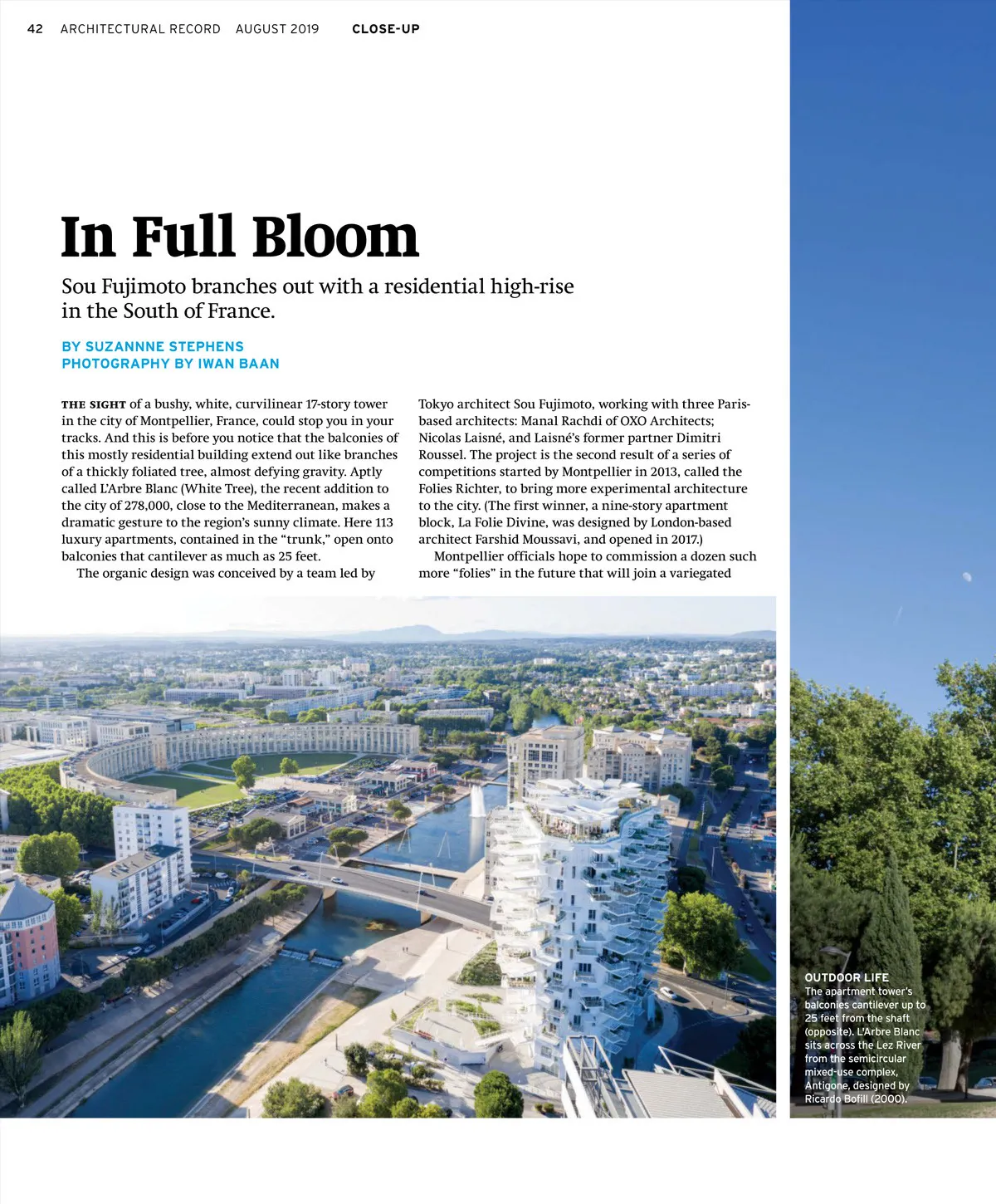 42 ARCHITECTURAL RECORD AUGUST 2019 CLOSE-UP

In Full Bloom

Sou Fujimoto branches out with a residential high-rise in the South of France.

BY SUZANNNE STEPHENS
PHOTOGRAPHY BY IWAN BAAN

THE SIGHT of a bushy, white, curvilinear 17-story tower in the city of Montpellier, France, could stop you in your tracks. And this is before you notice that the balconies of this mostly residential building extend out like branches of a thickly foliated tree, almost defying gravity. Aptly called L'Arbre Blanc (White Tree), the recent addition to the city of 278,000, close to the Mediterranean, makes a dramatic gesture to the region's sunny climate. Here 113 luxury apartments, contained in the "trunk," open onto balconies that cantilever as much as 25 feet.

The organic design was conceived by a team led by Tokyo architect Sou Fujimoto, working with three Paris-based architects: Manal Rachdi of OXO Architects; Nicolas Laisné, and Laisné's former partner Dimitri Roussel. The project is the second result of a series of competitions started by Montpellier in 2013, called the Folies Richter, to bring more experimental architecture to the city. (The first winner, a nine-story apartment block, La Folie Divine, was designed by London-based architect Farshid Moussavi, and opened in 2017.)

Montpellier officials hope to commission a dozen such more "folies" in the future that will join a variegated

OUTDOOR LIFE
The apartment tower's balconies cantilever up to 25 feet from the shaft (opposite). L'Arbre Blanc sits across the Lez River from the semicircular mixed-use complex, Antigone, designed by Ricardo Bofill (2000).